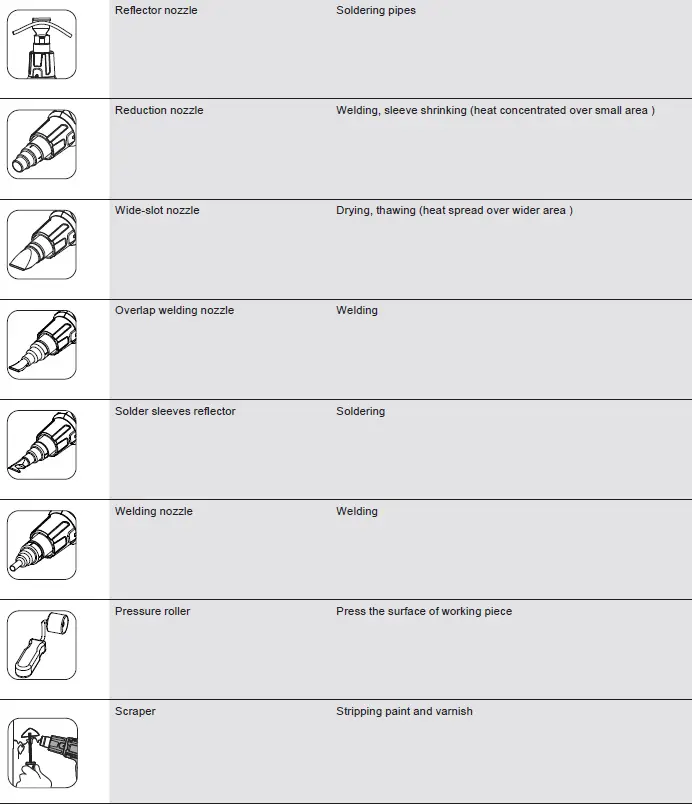 |  | Reflector nozzle | Soldering pipes |
|---|---|---|
|  | Reduction nozzle | Welding, sleeve shrinking (heat concentrated over small area ) |
|  | Wide-slot nozzle | Drying, thawing (heat spread over wider area ) |
|  | Overlap welding nozzle | Welding |
|  | Solder sleeves reflector | Soldering |
|  | Welding nozzle | Welding |
|  | Pressure roller | Press the surface of working piece |
|  | Scraper | Stripping paint and varnish |